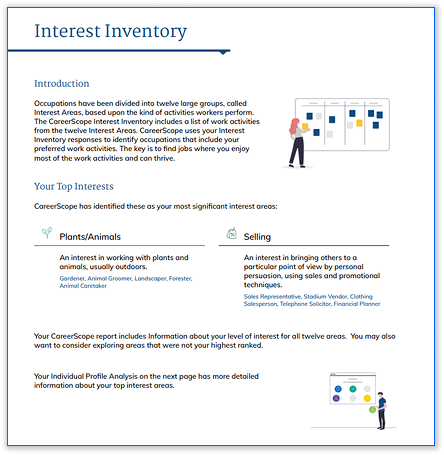 Interest Inventory

Introduction

Occupations have been divided into twelve large groups, called Interest Areas, based upon the kind of activities workers perform. The CareerScope Interest Inventory includes a list of work activities from the twelve Interest Areas. CareerScope uses your Interest Inventory responses to identify occupations that include your preferred work activities. The key is to find jobs where you enjoy most of the work activities and can thrive.

Your Top Interests

CareerScope has identified these as your most significant interest areas:

Plants/Animals

An interest in working with plants and animals, usually outdoors.

Gardener, Animal Groomer, Landscaper, Forester, Animal Caretaker

Selling

An interest in bringing others to a particular point of view by personal persuasion, using sales and promotional techniques.

Sales Representative, Stadium Vendor, Clothing Salesperson, Telephone Solicitor, Financial Planner

Your CareerScope report includes Information about your level of interest for all twelve areas. You may also want to consider exploring areas that were not your highest ranked.

Your Individual Profile Analysis on the next page has more detailed information about your top interest areas.